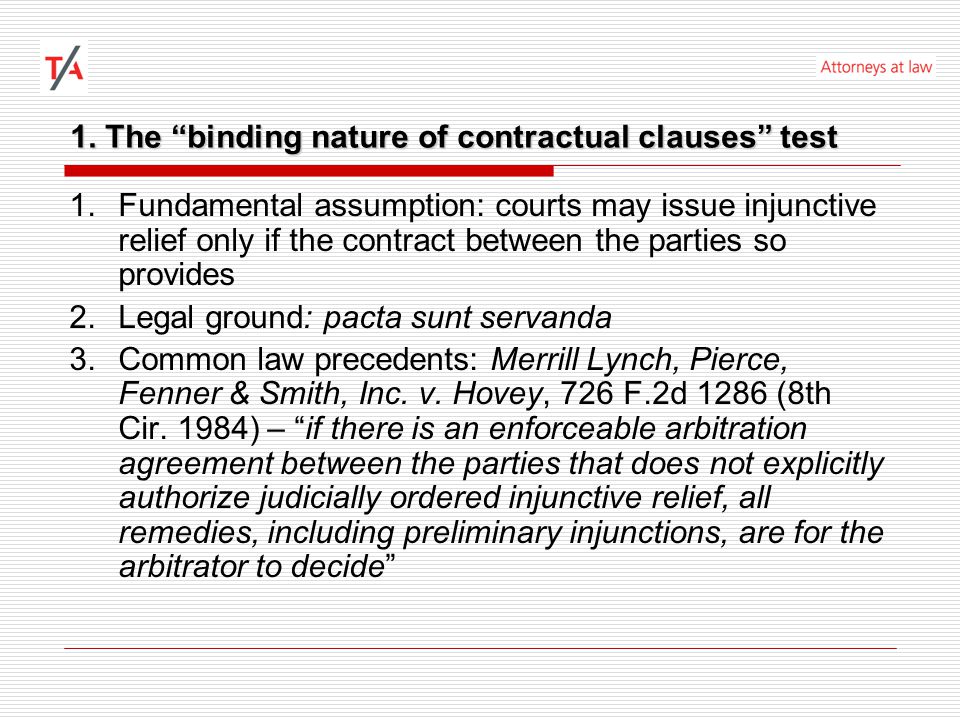 T/A

Attorneys at law

1. The “binding nature of contractual clauses” test

1. Fundamental assumption: courts may issue injunctive relief only if the contract between the parties so provides
2. Legal ground: pacta sunt servanda
3. Common law precedents: Merrill Lynch, Pierce, Fenner & Smith, Inc. v. Hovey, 726 F.2d 1286 (8th Cir. 1984) – “if there is an enforceable arbitration agreement between the parties that does not explicitly authorize judicially ordered injunctive relief, all remedies, including preliminary injunctions, are for the arbitrator to decide”